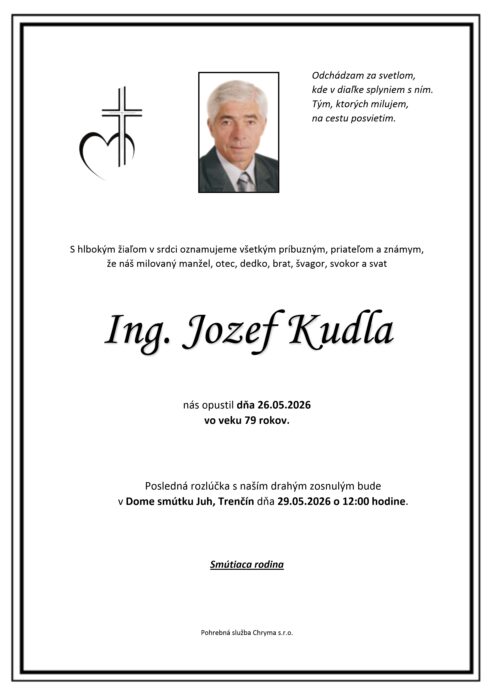 Odchádzam za svetlom,
kde v diaľke splyniem s ním.
Tým, ktorých milujem,
na cestu posvietim.

S hlbokým žiaľom v srdci oznamujeme všetkým príbuzným, priateľom a známym, že náš milovaný manžel, otec, dedko, brat, švagor, svokor a svat

Ing. Jozef Kudla

nás opustil dňa 26.05.2026
vo veku 79 rokov.

Posledná rozlúčka s naším drahým zosnulým bude
v Dome smútku Juh, Trenčín dňa 29.05.2026 o 12:00 hodine.

Smútiaca rodina

Pohrebná služba Chryma s.r.o.